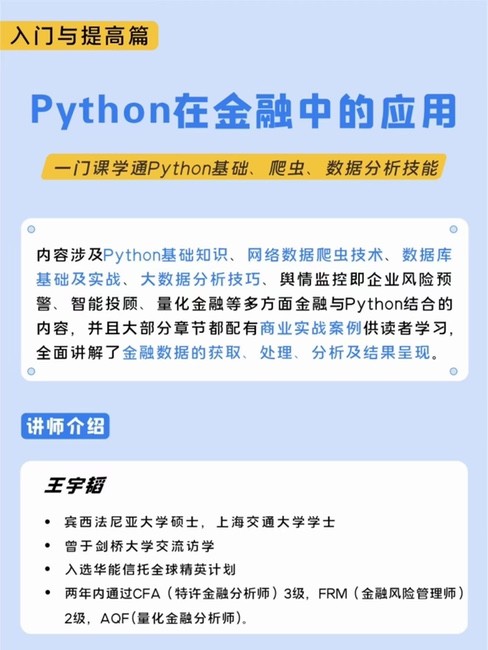 入门与提高篇

Python在金融中的应用

一门课学通Python基础、爬虫、数据分析技能

内容涉及Python基础知识、网络数据爬虫技术、数据库基础及实战、大数据分析技巧、舆情监控即企业风险预警、智能投顾、量化金融等多方面金融与Python结合的内容，并且大部分章节都配有商业实战案例供读者学习，全面讲解了金融数据的获取、处理、分析及结果呈现。

讲师介绍

王宇韬

• 宾西法尼亚大学硕士，上海交通大学学士
• 曾于剑桥大学交流访学
• 入选华能信托全球精英计划
• 两年内通过CFA（特许金融分析师）3级，FRM（金融风险管理师）2级，AQF(量化金融分析师)。